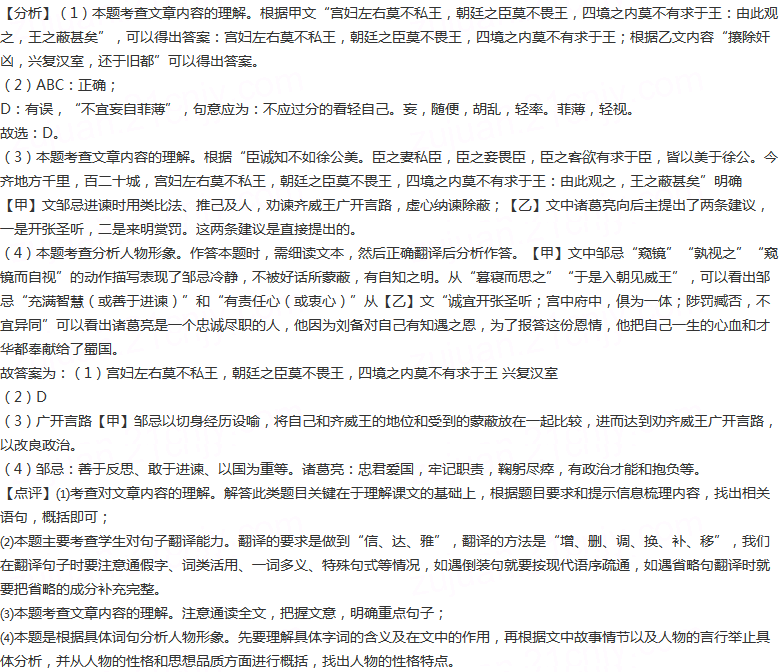 【分析】（1）本题考查文章内容的理解。根据甲文“宫妇左右莫不私王，朝廷之臣莫不畏王，四境之内莫不有求于王：由此观之，王之蔽甚矣”，可以得出答案：宫妇左右莫不私王，朝廷之臣莫不畏王，四境之内莫不有求于王；根据乙文内容“攘除奸凶，兴复汉室，还于旧都”可以得出答案。

（2）ABC：正确；

D：有误，“不宜妄自菲薄”，句意应为：不应过分的看轻自己。妄，随便，胡乱，轻率。菲薄，轻视。

故选：D。

（3）本题考查文章内容的理解。根据“臣诚知不如徐公美。臣之妻私臣，臣之妾畏臣，臣之客欲有求于臣，皆以美于徐公。今齐地方千里，百二十城，宫妇左右莫不私王，朝廷之臣莫不畏王，四境之内莫不有求于王：由此观之，王之蔽甚矣”明确【甲】文邹忌进谏时用类比法、推己及人，劝谏齐威王广开言路，虚心纳谏除蔽；【乙】文中诸葛亮向后主提出了两条建议，一是开张圣听，二是来明赏罚。这两条建议是直接提出的。

（4）本题考查分析人物形象。作答本题时，需细读文本，然后正确翻译后分析作答。【甲】文中邹忌“窥镜”“孰视之”“窥镜而自视”的动作描写表现了邹忌冷静，不被好话所蒙蔽，有自知之明。从“暮寝而思之”“于是入朝见威王”，可以看出邹忌“充满智慧（或善于进谏）”和“有责任心（或衷心）”从【乙】文“诚宜开张圣听；宫中府中，俱为一体；陟罚臧否，不宜异同”可以看出诸葛亮是一个忠诚尽职的人，他因为刘备对自己有知遇之恩，为了报答这份恩情，他把自己一生的心血和才华都奉献给了蜀国。

故答案为：（1）宫妇左右莫不私王，朝廷之臣莫不畏王，四境之内莫不有求于王 兴复汉室

（2）D

（3）广开言路【甲】邹忌以切身经历设喻，将自己和齐威王的地位和受到的蒙蔽放在一起比较，进而达到劝齐威王广开言路，以改良政治。

（4）邹忌：善于反思、敢于进谏、以国为重等。诸葛亮：忠君爱国，牢记职责，鞠躬尽瘁，有政治才能和抱负等。

【点评】⑴考查对文章内容的理解。解答此类题目关键在于理解课文的基础上，根据题目要求和提示信息梳理内容，找出相关语句，概括即可；

⑵本题主要考查学生对句子翻译能力。翻译的要求是做到“信、达、雅”，翻译的方法是“增、删、调、换、补、移”，我们在翻译句子时要注意通假字、词类活用、一词多义、特殊句式等情况，如遇倒装句就要按现代语序疏通，如遇省略句翻译时就要把省略的成分补充完整。

⑶本题考查文章内容的理解。注意通读全文，把握文意，明确重点句子；

⑷本题是根据具体词句分析人物形象。先要理解具体字词的含义及在文中的作用，再根据文中故事情节以及人物的言行举止具体分析，并从人物的性格和思想品质方面进行概括，找出人物的性格特点。